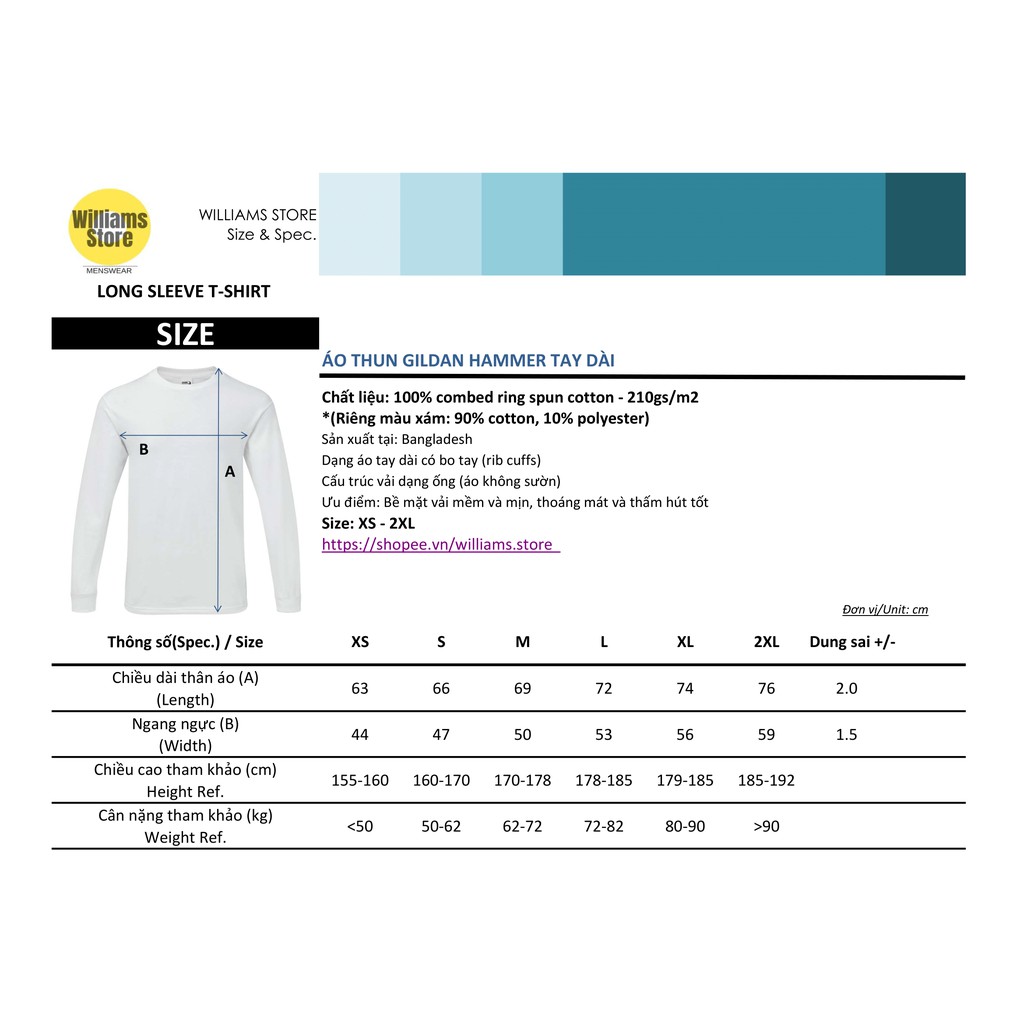 Williams Store
MENSWEAR

WILLIAMS STORE
Size & Spec.

LONG SLEEVE T-SHIRT

SIZE

B

A

ÁO THUN GILDAN HAMMER TAY DÀI

Chất liệu: 100% combed ring spun cotton - 210gs/m2
*(Riêng màu xám: 90% cotton, 10% polyester)
Sản xuất tại: Bangladesh
Dạng áo tay dài có bo tay (rib cuffs)
Cấu trúc vải dạng ống (áo không sườn)
Ưu điểm: Bề mặt vải mềm và mịn, thoáng mát và thấm hút tốt
Size: XS - 2XL
https://shopee.vn/williams.store

Đơn vị/Unit: cm

| Thông số(Spec.) / Size | XS | S | M | L | XL | 2XL | Dung sai +/- |
|---|---|---|---|---|---|---|---|
| Chiều dài thân áo (A) (Length) | 63 | 66 | 69 | 72 | 74 | 76 | 2.0 |
| Ngang ngực (B) (Width) | 44 | 47 | 50 | 53 | 56 | 59 | 1.5 |
| Chiều cao tham khảo (cm) Height Ref. | 155-160 | 160-170 | 170-178 | 178-185 | 179-185 | 185-192 | |
| Cân nặng tham khảo (kg) Weight Ref. | <50 | 50-62 | 62-72 | 72-82 | 80-90 | >90 | |